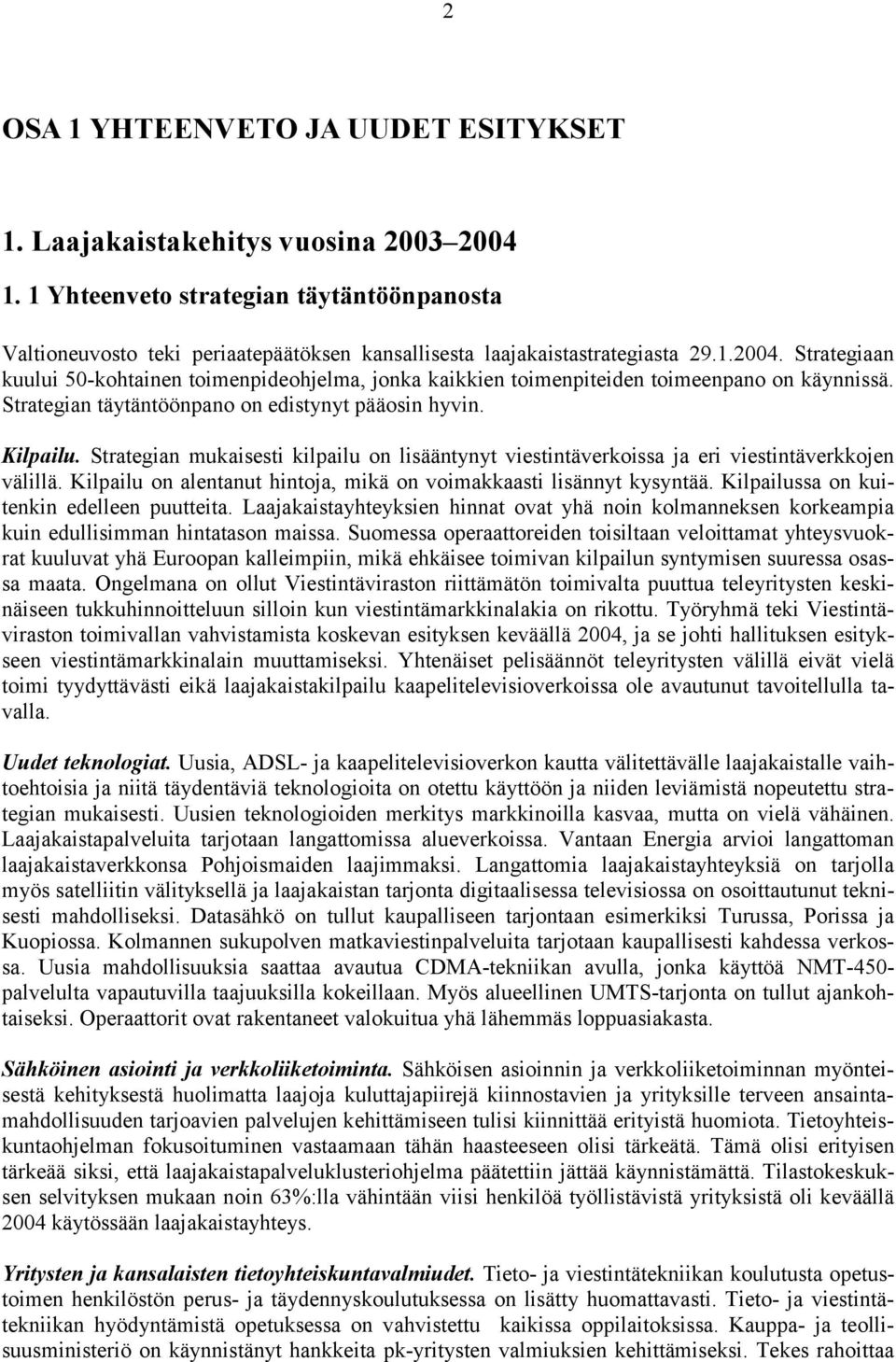 2

OSA 1 YHTEENVETO JA UUDET ESITYKSET

1. Laajakaistakehitys vuosina 2003–2004

1. 1 Yhteenveto strategian täytäntöönpanosta

Valtioneuvosto teki periaatepäätöksen kansallisesta laajakaistastrategiasta 29.1.2004. Strategiaan kuului 50-kohtainen toimenpideohjelma, jonka kaikkien toimenpiteiden toimeenpano on käynnissä. Strategian täytäntöönpano on edistynyt pääosin hyvin.

Kilpailu. Strategian mukaisesti kilpailu on lisääntynyt viestintäverkoissa ja eri viestintäverkkojen välillä. Kilpailu on alentanut hintoja, mikä on voimakkaasti lisännyt kysyntää. Kilpailussa on kuitenkin edelleen puutteita. Laajakaistayhteyksien hinnat ovat yhä noin kolmanneksen korkeampia kuin edullisimman hintatason maissa. Suomessa operaattoreiden toisiltaan veloittamat yhteysvuokrat kuuluvat yhä Euroopan kalleimpiin, mikä ehkäisee toimivan kilpailun syntymisen suuressa osassa maata. Ongelmana on ollut Viestintäviraston riittämätön toimivalta puuttua teleyritysten keskinäiseen tukkuhinnoitteluun silloin kun viestintämarkkinalakia on rikottu. Työryhmä teki Viestintäviraston toimivallan vahvistamista koskevan esityksen keväällä 2004, ja se johti hallituksen esitykseen viestintämarkkinalain muuttamiseksi. Yhtenäiset pelisäännöt teleyritysten välillä eivät vielä toimi tyydyttävästi eikä laajakaistakilpailu kaapelitelevisioverkoissa ole avautunut tavoitellulla tavalla.

Uudet teknologiat. Uusia, ADSL- ja kaapelitelevisioverkon kautta välitettävälle laajakaistalle vaihtoehtoisia ja niitä täydentäviä teknologioita on otettu käyttöön ja niiden leviämistä nopeutettu strategian mukaisesti. Uusien teknologioiden merkitys markkinoilla kasvaa, mutta on vielä vähäinen. Laajakaistapalveluita tarjotaan langattomissa alueverkoissa. Vantaan Energia arvioi langattoman laajakaistaverkkonsa Pohjoismaiden laajimmaksi. Langattomia laajakaistayhteyksiä on tarjolla myös satelliitin välityksellä ja laajakaistan tarjonta digitaalisessa televisiossa on osoittautunut teknisesti mahdolliseksi. Datasähkö on tullut kaupalliseen tarjontaan esimerkiksi Turussa, Porissa ja Kuopiossa. Kolmannen sukupolven matkaviestinpalveluita tarjotaan kaupallisesti kahdessa verkossa. Uusia mahdollisuuksia saattaa avautua CDMA-tekniikan avulla, jonka käyttöä NMT-450-palvelulta vapautuvilla taajuuksilla kokeillaan. Myös alueellinen UMTS-tarjonta on tullut ajankohtaiseksi. Operaattorit ovat rakentaneet valokuitua yhä lähemmäs loppuasiakasta.

Sähköinen asiointi ja verkkoliiketoiminta. Sähköisen asioinnin ja verkkoliiketoiminnan myönteisestä kehityksestä huolimatta laajoja kuluttajapiirejä kiinnostavien ja yrityksille terveen ansaintamahdollisuuden tarjoavien palvelujen kehittämiseen tulisi kiinnittää erityistä huomiota. Tietoyhteiskuntaohjelman fokusoituminen vastaamaan tähän haasteeseen olisi tärkeätä. Tämä olisi erityisen tärkeää siksi, että laajakaistaveluklusteriohjelma päätettiin jättää käynnistämättä. Tilastokeskuksen selvityksen mukaan noin 63%:lla vähintään viisi henkilöä työllistävistä yrityksistä oli keväällä 2004 käytössään laajakaistayhteys.

Yritysten ja kansalaisten tietoyhteiskuntavalmiudet. Tieto- ja viestintätekniikan koulutusta opetustoimen henkilöstön perus- ja täydennyskoulutuksessa on lisätty huomattavasti. Tieto- ja viestintätekniikan hyödyntämistä opetuksessa on vahvistettu kaikissa oppilaitoksissa. Kauppa- ja teollisuusministeriö on käynnistänyt hankkeita pk-yritysten valmiuksien kehittämiseksi. Tekes rahoittaa